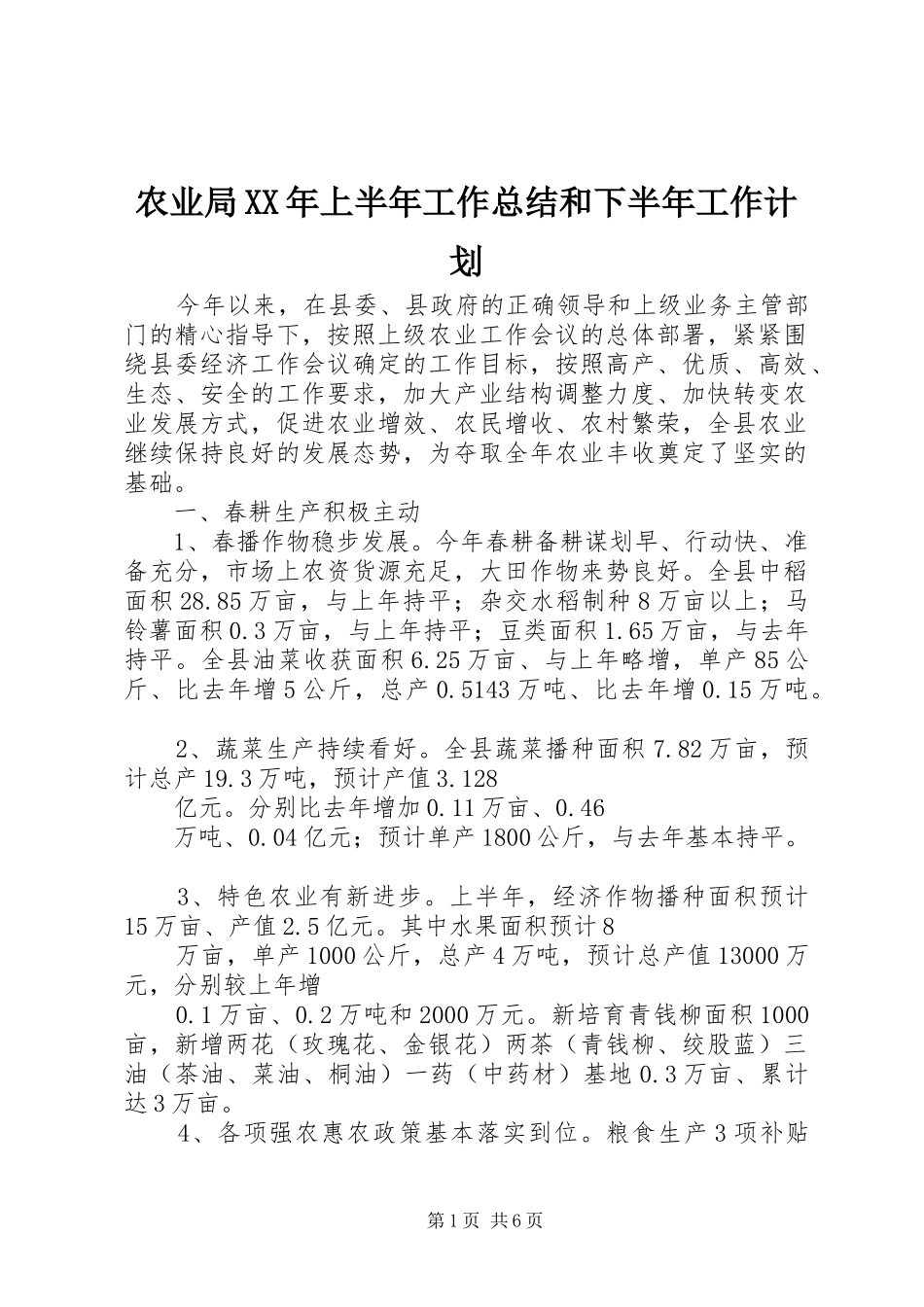 农业局XX年上半年工作总结和下半年工作计划

今年以来，在县委、县政府的正确领导和上级业务主管部门的精心指导下，按照上级农业工作会议的总体部署，紧紧围绕县委经济工作会议确定的工作目标，按照高产、优质、高效、生态、安全的工作要求，加大产业结构调整力度、加快转变农业发展方式，促进农业增效、农民增收、农村繁荣，全县农业继续保持良好的发展态势，为夺取全年农业丰收奠定了坚实的基础。

一、春耕生产积极主动

1、春播作物稳步发展。今年春耕备耕谋划早、行动快、准备充分，市场上农资货源充足，大田作物来势良好。全县中稻面积28.85万亩，与上年持平；杂交水稻制种8万亩以上；马铃薯面积0.3万亩，与上年持平；豆类面积1.65万亩，与去年持平。全县油菜收获面积6.25万亩、与上年略增，单产85公斤、比去年增5公斤，总产0.5143万吨、比去年增0.15万吨。

2、蔬菜生产持续看好。全县蔬菜播种面积7.82万亩，预计总产19.3万吨，预计产值3.128
亿元。分别比去年增加0.11万亩、0.46
万吨、0.04亿元；预计单产1800公斤，与去年基本持平。

3、特色农业有新进步。上半年，经济作物播种面积预计15万亩、产值2.5亿元。其中水果面积预计8
万亩，单产1000公斤，总产4万吨，预计总产值13000万元，分别较上年增
0.1万亩、0.2万吨和2000万元。新培育青钱柳面积1000亩，新增两花（玫瑰花、金银花）两茶（青钱柳、绞股蓝）三油（茶油、菜油、桐油）一药（中药材）基地0.3万亩、累计达3万亩。

4、各项强农惠农政策基本落实到位。粮食生产3项补贴

第1页 共6页